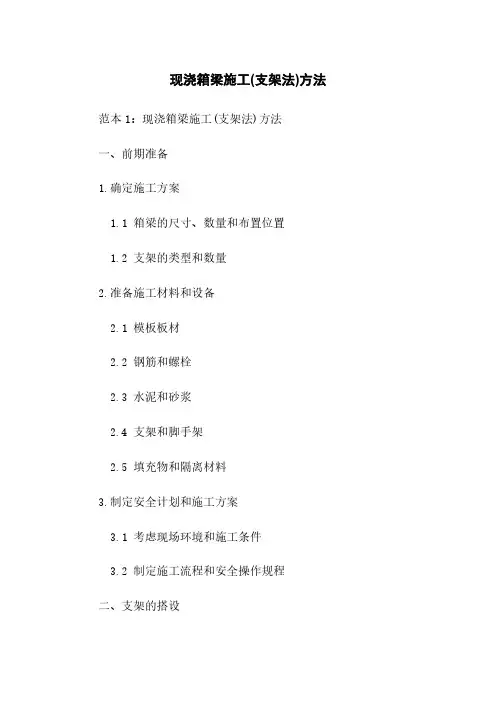 现浇箱梁施工(支架法)方法

范本1：现浇箱梁施工(支架法)方法

一、前期准备

1.确定施工方案

1.1 箱梁的尺寸、数量和布置位置

1.2 支架的类型和数量

2.准备施工材料和设备

2.1 模板板材

2.2 钢筋和螺栓

2.3 水泥和砂浆

2.4 支架和脚手架

2.5 填充物和隔离材料

3.制定安全计划和施工方案

3.1 考虑现场环境和施工条件

3.2 制定施工流程和安全操作规程

二、支架的搭设